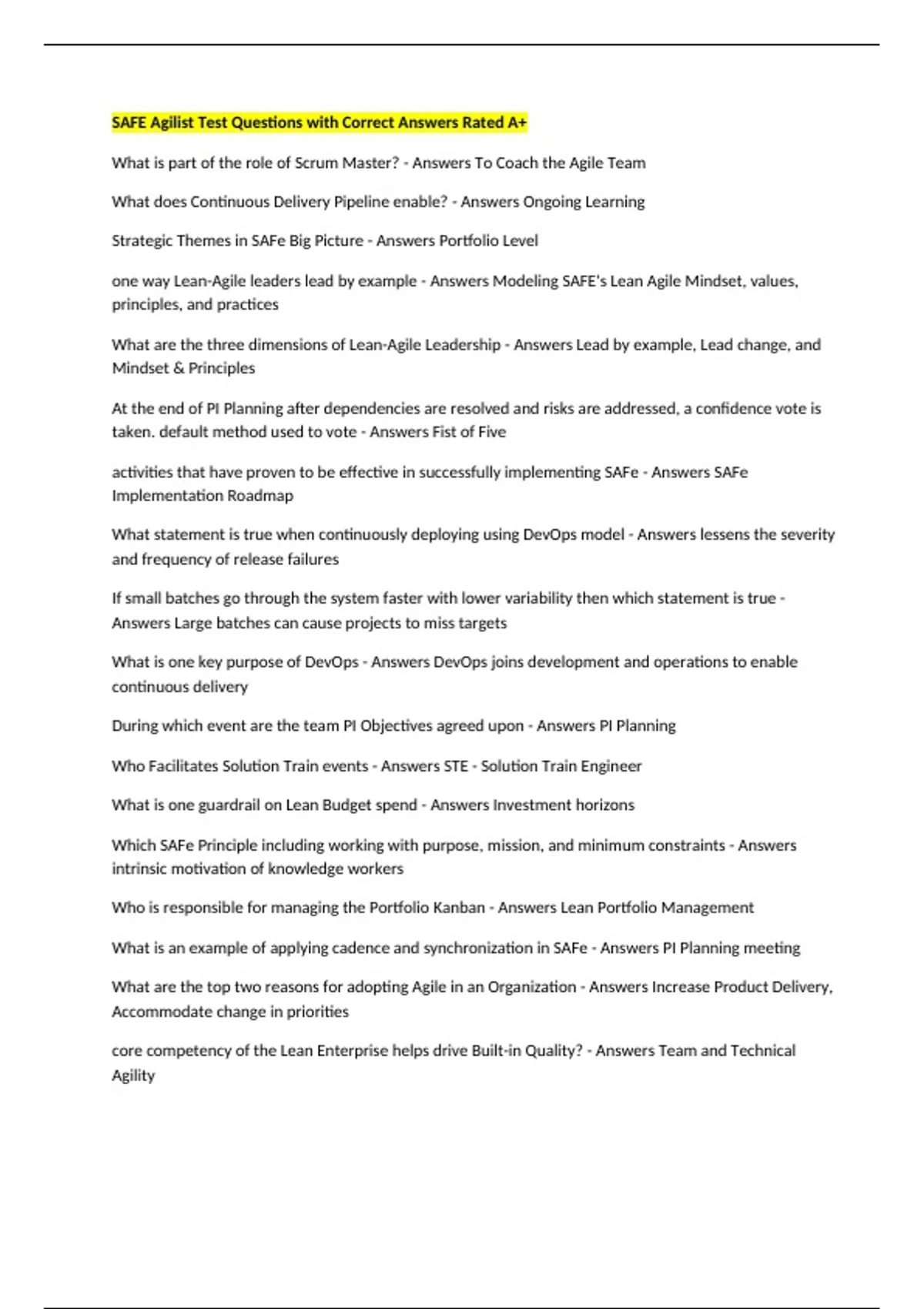 SAFE Agilist Test Questions with Correct Answers Rated A+

What is part of the role of Scrum Master? - Answers To Coach the Agile Team

What does Continuous Delivery Pipeline enable? - Answers Ongoing Learning

Strategic Themes in SAFe Big Picture - Answers Portfolio Level

one way Lean-Agile leaders lead by example - Answers Modeling SAFE's Lean Agile Mindset, values, principles, and practices

What are the three dimensions of Lean-Agile Leadership - Answers Lead by example, Lead change, and Mindset & Principles

At the end of PI Planning after dependencies are resolved and risks are addressed, a confidence vote is taken. default method used to vote - Answers Fist of Five

activities that have proven to be effective in successfully implementing SAFe - Answers SAFe Implementation Roadmap

What statement is true when continuously deploying using DevOps model - Answers lessens the severity and frequency of release failures

If small batches go through the system faster with lower variability then which statement is true - Answers Large batches can cause projects to miss targets

What is one key purpose of DevOps - Answers DevOps joins development and operations to enable continuous delivery

During which event are the team PI Objectives agreed upon - Answers PI Planning

Who Facilitates Solution Train events - Answers STE - Solution Train Engineer

What is one guardrail on Lean Budget spend - Answers Investment horizons

Which SAFe Principle including working with purpose, mission, and minimum constraints - Answers intrinsic motivation of knowledge workers

Who is responsible for managing the Portfolio Kanban - Answers Lean Portfolio Management

What is an example of applying cadence and synchronization in SAFe - Answers PI Planning meeting

What are the top two reasons for adopting Agile in an Organization - Answers Increase Product Delivery, Accommodate change in priorities

core competency of the Lean Enterprise helps drive Built-in Quality? - Answers Team and Technical Agility